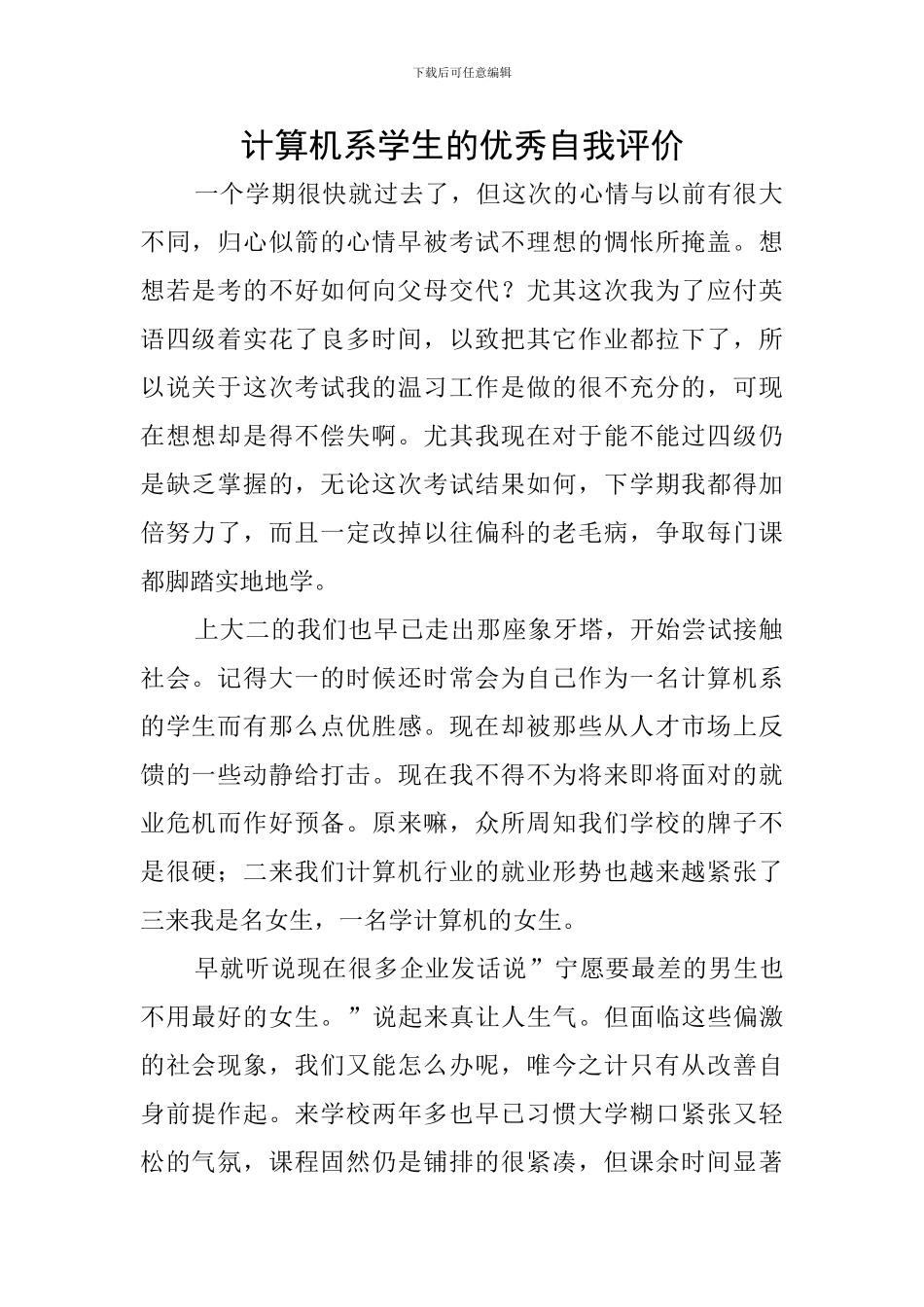 下载后可任意编辑

计算机系学生的优秀自我评价

一个学期很快就过去了，但这次的心情与以前有很大不同，归心似箭的心情早被考试不理想的惆怅所掩盖。想想若是考的不好如何向父母交代？尤其这次我为了应付英语四级着实花了良多时间，以致把其它作业都拉下了，所以说关于这次考试我的温习工作是做的很不充分的，可现在想想却是得不偿失啊。尤其我现在对于能不能过四级仍是缺乏掌握的，无论这次考试结果如何，下学期我都得加倍努力了，而且一定改掉以往偏科的老毛病，争取每门课都脚踏实地地学。

上大二的我们也早已走出那座象牙塔，开始尝试接触社会。记得大一的时候还时常会为自己作为一名计算机系的学生而有那么点优胜感。现在却被那些从人才市场上反馈的一些动静给打击。现在我不得不为将来即将面对的就业危机而作好预备。原来嘛，众所周知我们学校的牌子不是很硬；二来我们计算机行业的就业形势也越来越紧张了三来我是名女生，一名学计算机的女生。

早就听说现在很多企业发话说”宁愿要最差的男生也不用最好的女生。”说起来真让人生气。但面临这些偏激的社会现象，我们又能怎么办呢，唯今之计只有从改善自身前提作起。来学校两年多也早已习惯大学糊口紧张又轻松的气氛，课程固然仍是铺排的很紧凑，但课余时间显著